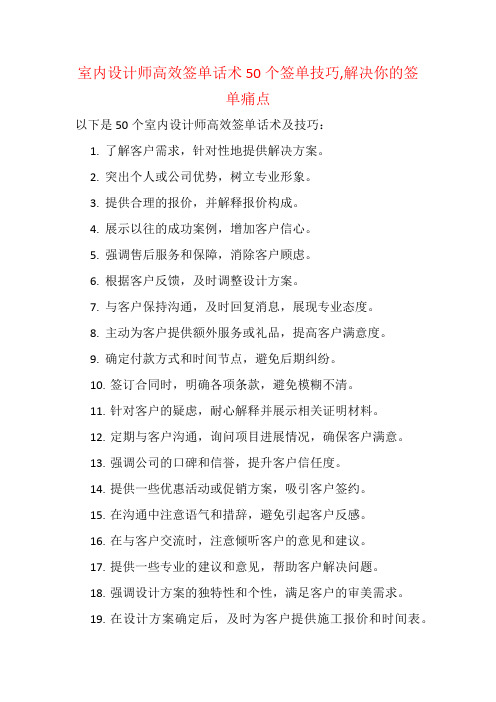 室内设计师高效签单话术 50 个签单技巧,解决你的签单痛点

以下是 50 个室内设计师高效签单话术及技巧：

1. 了解客户需求，针对性地提供解决方案。
2. 突出个人或公司优势，树立专业形象。
3. 提供合理的报价，并解释报价构成。
4. 展示以往的成功案例，增加客户信心。
5. 强调售后服务和保障，消除客户顾虑。
6. 根据客户反馈，及时调整设计方案。
7. 与客户保持沟通，及时回复消息，展现专业态度。
8. 主动为客户提供额外服务或礼品，提高客户满意度。
9. 确定付款方式和时间节点，避免后期纠纷。
10. 签订合同时，明确各项条款，避免模糊不清。
11. 针对客户的疑虑，耐心解释并展示相关证明材料。
12. 定期与客户沟通，询问项目进展情况，确保客户满意。
13. 强调公司的口碑和信誉，提升客户信任度。
14. 提供一些优惠活动或促销方案，吸引客户签约。
15. 在沟通中注意语气和措辞，避免引起客户反感。
16. 在与客户交流时，注意倾听客户的意见和建议。
17. 提供一些专业的建议和意见，帮助客户解决问题。
18. 强调设计方案的独特性和个性，满足客户的审美需求。
19. 在设计方案确定后，及时为客户提供施工报价和时间表。